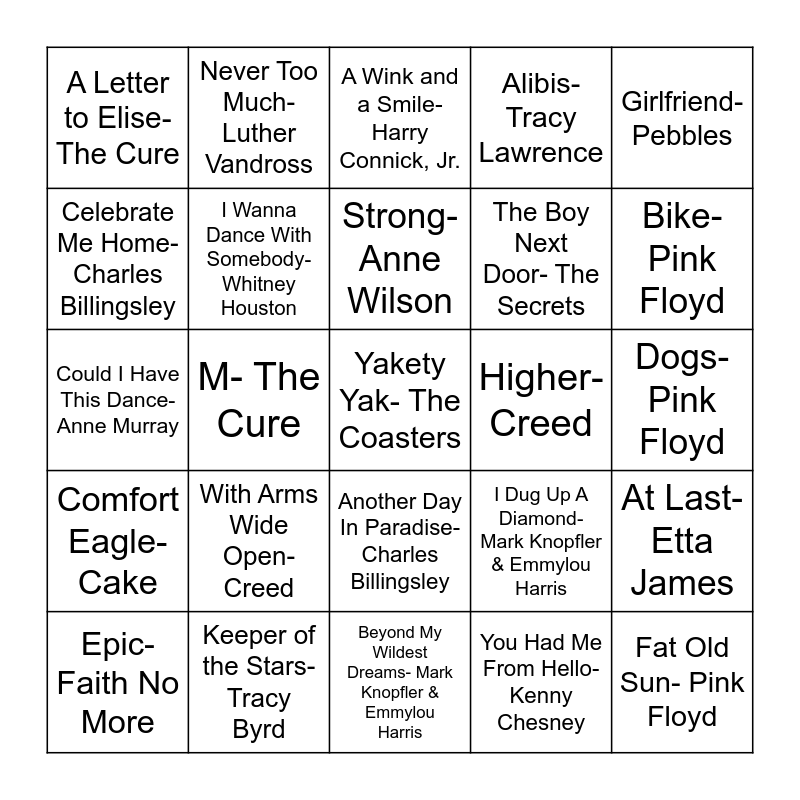 | A Letter to Elise- The Cure | Never Too Much- Luther Vandross | A Wink and a Smile- Harry Connick, Jr. | Alibis- Tracy Lawrence | Girlfriend- Pebbles |
|---|---|---|---|---|
| Celebrate Me Home- Charles Billingsley | I Wanna Dance With Somebody- Whitney Houston | Strong- Anne Wilson | The Boy Next Door- The Secrets | Bike- Pink Floyd |
| Could I Have This Dance- Anne Murray | M- The Cure | Yakety Yak- The Coasters | Higher- Creed | Dogs- Pink Floyd |
| Comfort Eagle- Cake | With Arms Wide Open- Creed | Another Day In Paradise- Charles Billingsley | I Dug Up A Diamond- Mark Knopfler & Emmylou Harris | At Last- Etta James |
| Epic- Faith No More | Keeper of the Stars- Tracy Byrd | Beyond My Wildest Dreams- Mark Knopfler & Emmylou Harris | You Had Me From Hello- Kenny Chesney | Fat Old Sun- Pink Floyd |